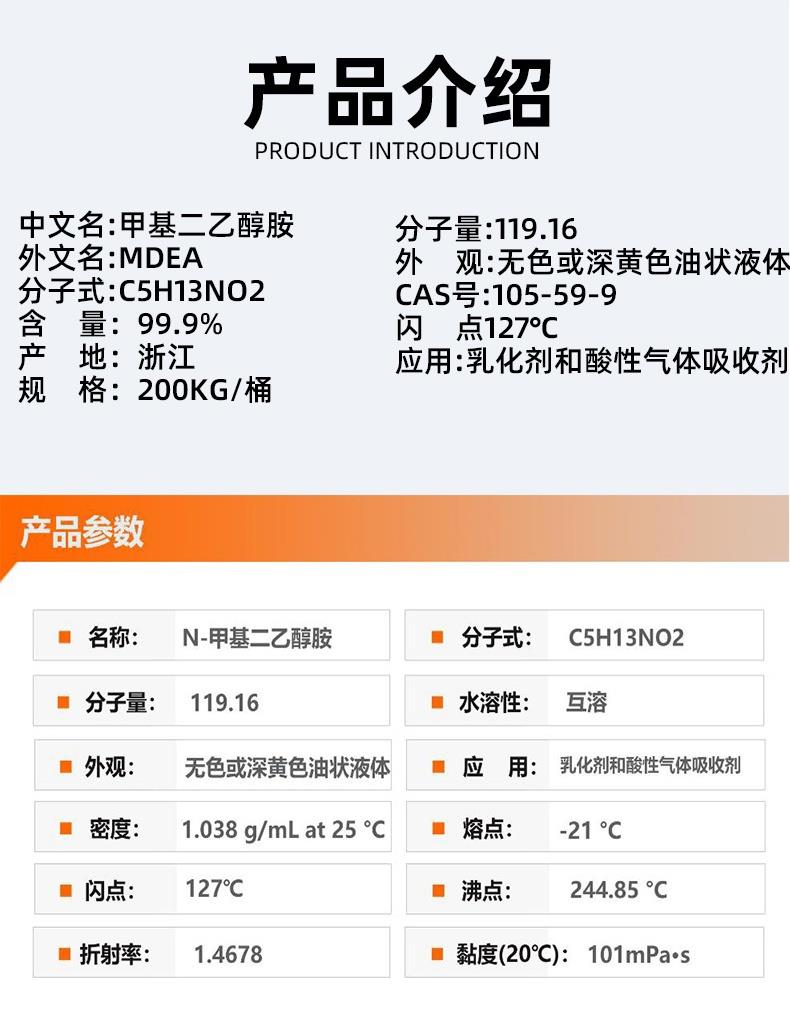 产品介绍

PRODUCT INTRODUCTION

中文名:甲基二乙醇胺
外文名:MDEA
分子式:C5H13NO2
含　量: 99.9%
产　地: 浙江
规　格: 200KG/桶

分子量:119.16
外　观:无色或深黄色油状液体
CAS号:105-59-9
闪　点127℃
应用:乳化剂和酸性气体吸收剂

产品参数

| 名称: | N-甲基二乙醇胺 | 分子式: | C5H13NO2 |
|---|---|---|---|
| 分子量: | 119.16 | 水溶性: | 互溶 |
| 外观: | 无色或深黄色油状液体 | 应　用: | 乳化剂和酸性气体吸收剂 |
| 密度: | 1.038 g/mL at 25 °C | 熔点: | -21 °C |
| 闪点: | 127℃ | 沸点: | 244.85 °C |
| 折射率: | 1.4678 | 黏度(20℃): | 101mPa•s |